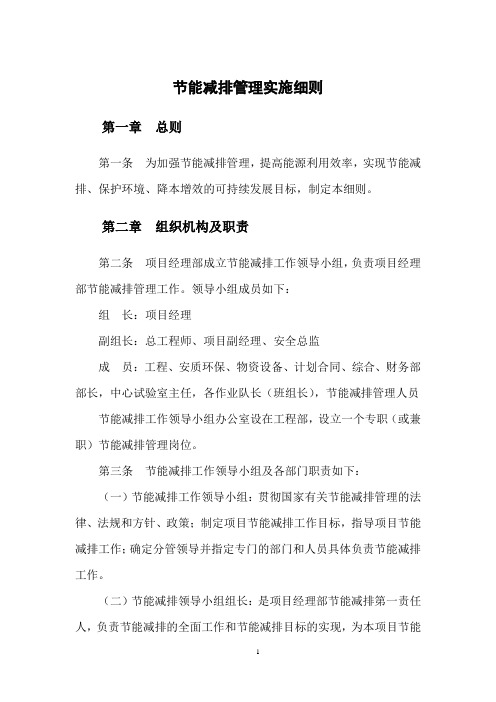 节能减排管理实施细则

第一章 总则

第一条 为加强节能减排管理，提高能源利用效率，实现节能减排、保护环境、降本增效的可持续发展目标，制定本细则。

第二章 组织机构及职责

第二条 项目经理部成立节能减排工作领导小组，负责项目经理部节能减排管理工作。领导小组成员如下：

组 长：项目经理

副组长：总工程师、项目副经理、安全总监

成 员：工程、安质环保、物资设备、计划合同、综合、财务部部长，中心试验室主任，各作业队长（班组长），节能减排管理人员

节能减排工作领导小组办公室设在工程部，设立一个专职（或兼职）节能减排管理岗位。

第三条 节能减排工作领导小组及各部门职责如下：

（一）节能减排工作领导小组：贯彻国家有关节能减排管理的法律、法规和方针、政策；制定项目节能减排工作目标，指导项目节能减排工作；确定分管领导并指定专门的部门和人员具体负责节能减排工作。

（二）节能减排领导小组组长：是项目经理部节能减排第一责任人，负责节能减排的全面工作和节能减排目标的实现，为本项目节能

1